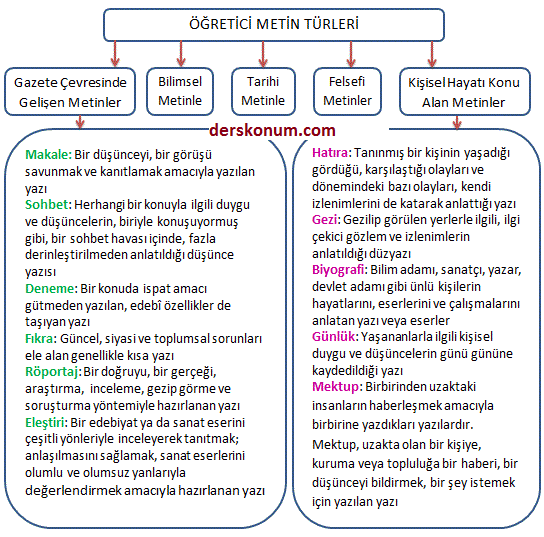 ÖĞRETİCİ METİN TÜRLERİ

Gazete Çevresinde Gelişen Metinler

Bilimsel Metinle

Tarihi Metinle

Felsefi Metinler

Kişisel Hayatı Konu Alan Metinler

derskonum.com

Makale: Bir düşünceyi, bir görüşü savunmak ve kanıtlamak amacıyla yazılan yazı
Sohbet: Herhangi bir konuyla ilgili duygu ve düşüncelerin, biriyle konuşuyormuş gibi, bir sohbet havası içinde, fazla derinleştirilmeden anlatıldığı düşünce yazısı
Deneme: Bir konuda ispat amacı gütmeden yazılan, edebî özellikler de taşıyan yazı
Fıkra: Güncel, siyasi ve toplumsal sorunları ele alan genellikle kısa yazı
Röportaj: Bir doğruyu, bir gerçeği, araştırma, inceleme, gezip görme ve soruşturma yöntemiyle hazırlanan yazı
Eleştiri: Bir edebiyat ya da sanat eserini çeşitli yönleriyle inceleyerek tanıtmak; anlaşılmasını sağlamak, sanat eserlerini olumlu ve olumsuz yanlarıyla değerlendirmek amacıyla hazırlanan yazı

Hatıra: Tanınmış bir kişinin yaşadığı gördüğü, karşılaştığı olayları ve dönemindeki bazı olayları, kendi izlenimlerini de katarak anlattığı yazı
Gezi: Gezilip görülen yerlerle ilgili, ilgi çekici gözlem ve izlenimlerin anlatıldığı düzyazı
Biyografi: Bilim adamı, sanatçı, yazar, devlet adamı gibi ünlü kişilerin hayatlarını, eserlerini ve çalışmalarını anlatan yazı veya eserler
Günlük: Yaşananlarla ilgili kişisel duygu ve düşüncelerin günü gününe kaydedildiği yazı
Mektup: Birbirinden uzaktaki insanların haberleşmek amacıyla birbirine yazdıkları yazılardır.
Mektup, uzakta olan bir kişiye, kuruma veya topluluğa bir haberi, bir düşünceyi bildirmek, bir şey istemek için yazılan yazı